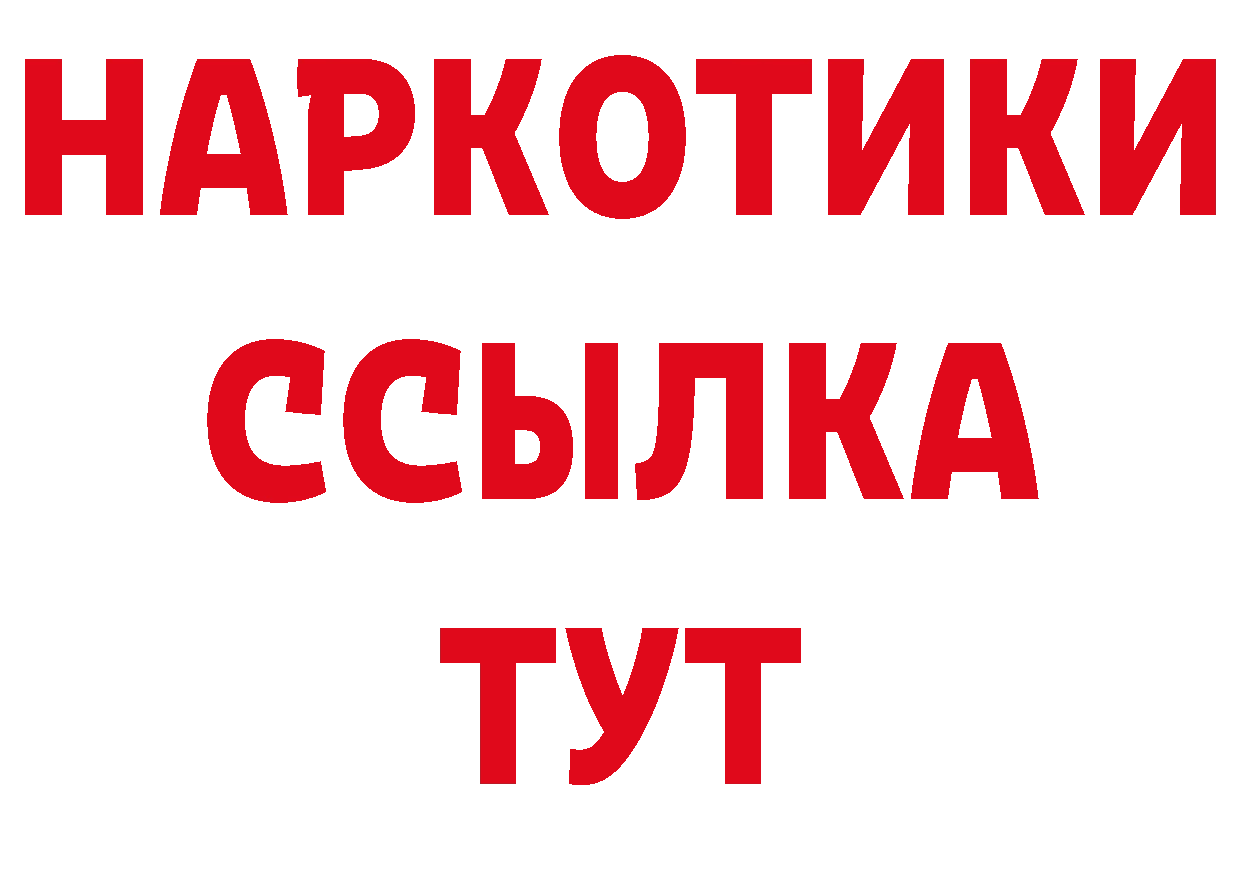 НАРКОТИКИ
ССЫЛКА
ТУТ